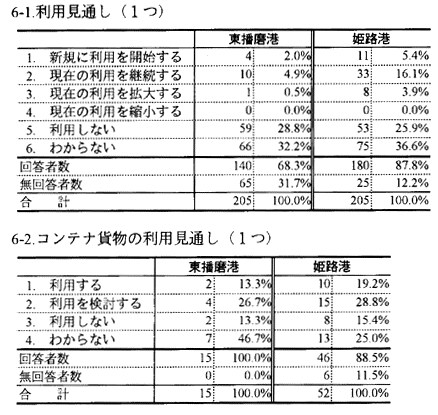 6-1.利用見通し（1つ）

| | 東播磨港 | | 姫路港 | |
|---|---|---|---|---|
| 1. 新規に利用を開始する | 4 | 2.0% | 11 | 5.4% |
| 2. 現在の利用を継続する | 10 | 4.9% | 33 | 16.1% |
| 3. 現在の利用を拡大する | 1 | 0.5% | 8 | 3.9% |
| 4. 現在の利用を縮小する | 0 | 0.0% | 0 | 0.0% |
| 5. 利用しない | 59 | 28.8% | 53 | 25.9% |
| 6. わからない | 66 | 32.2% | 75 | 36.6% |
| 回答者数 | 140 | 68.3% | 180 | 87.8% |
| 無回答者数 | 65 | 31.7% | 25 | 12.2% |
| 合　計 | 205 | 100.0% | 205 | 100.0% |

6-2.コンテナ貨物の利用見通し（1つ）

| | 東播磨港 | | 姫路港 | |
|---|---|---|---|---|
| 1. 利用する | 2 | 13.3% | 10 | 19.2% |
| 2. 利用を検討する | 4 | 26.7% | 15 | 28.8% |
| 3. 利用しない | 2 | 13.3% | 8 | 15.4% |
| 4. わからない | 7 | 46.7% | 13 | 25.0% |
| 回答者数 | 15 | 100.0% | 46 | 88.5% |
| 無回答者数 | 0 | 0.0% | 6 | 11.5% |
| 合　計 | 15 | 100.0% | 52 | 100.0% |